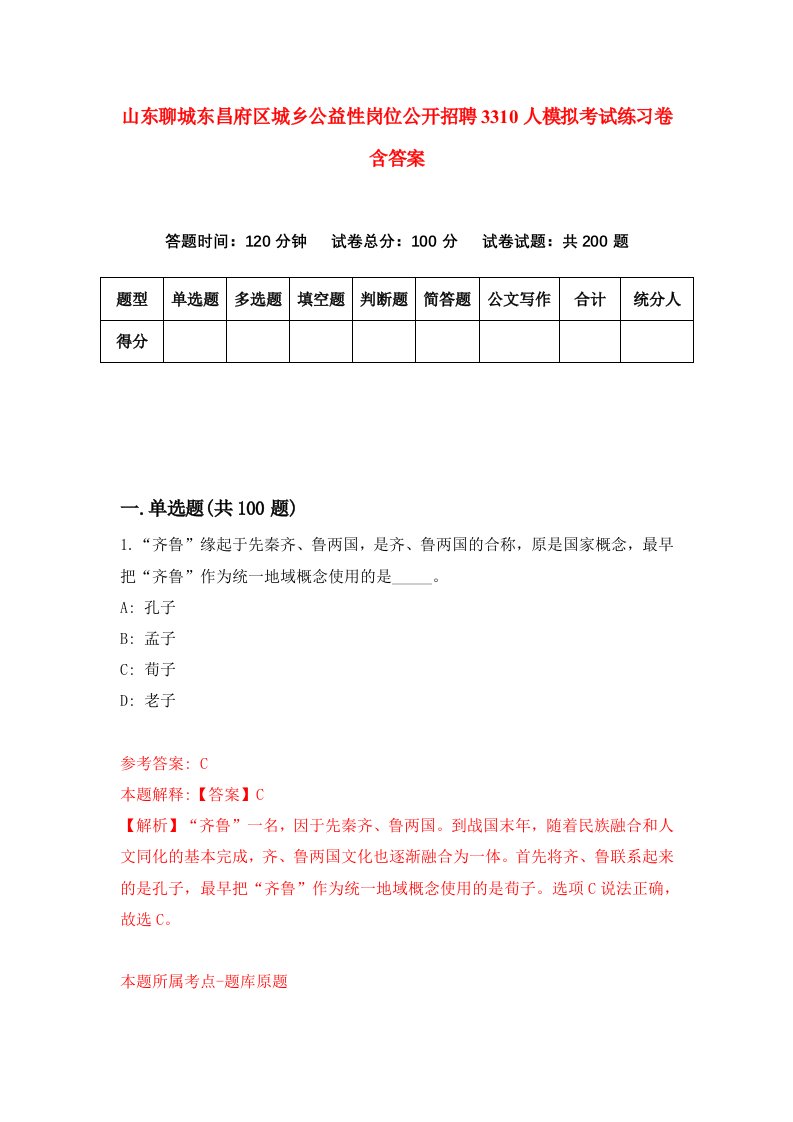 山东聊城东昌府区城乡公益性岗位公开招聘3310人模拟考试练习卷含答案

答题时间：120分钟　试卷总分：100分　试卷试题：共200题

| 题型 | 单选题 | 多选题 | 填空题 | 判断题 | 简答题 | 公文写作 | 合计 | 统分人 |
|---|---|---|---|---|---|---|---|---|
| 得分 | | | | | | | | |

一.单选题(共100题)

1.“齐鲁”缘起于先秦齐、鲁两国，是齐、鲁两国的合称，原是国家概念，最早把“齐鲁”作为统一地域概念使用的是_____。
A: 孔子
B: 孟子
C: 荀子
D: 老子

参考答案: C
本题解释:【答案】C
【解析】“齐鲁”一名，因于先秦齐、鲁两国。到战国末年，随着民族融合和人文同化的基本完成，齐、鲁两国文化也逐渐融合为一体。首先将齐、鲁联系起来的是孔子，最早把“齐鲁”作为统一地域概念使用的是荀子。选项C说法正确，故选C。

本题所属考点-题库原题